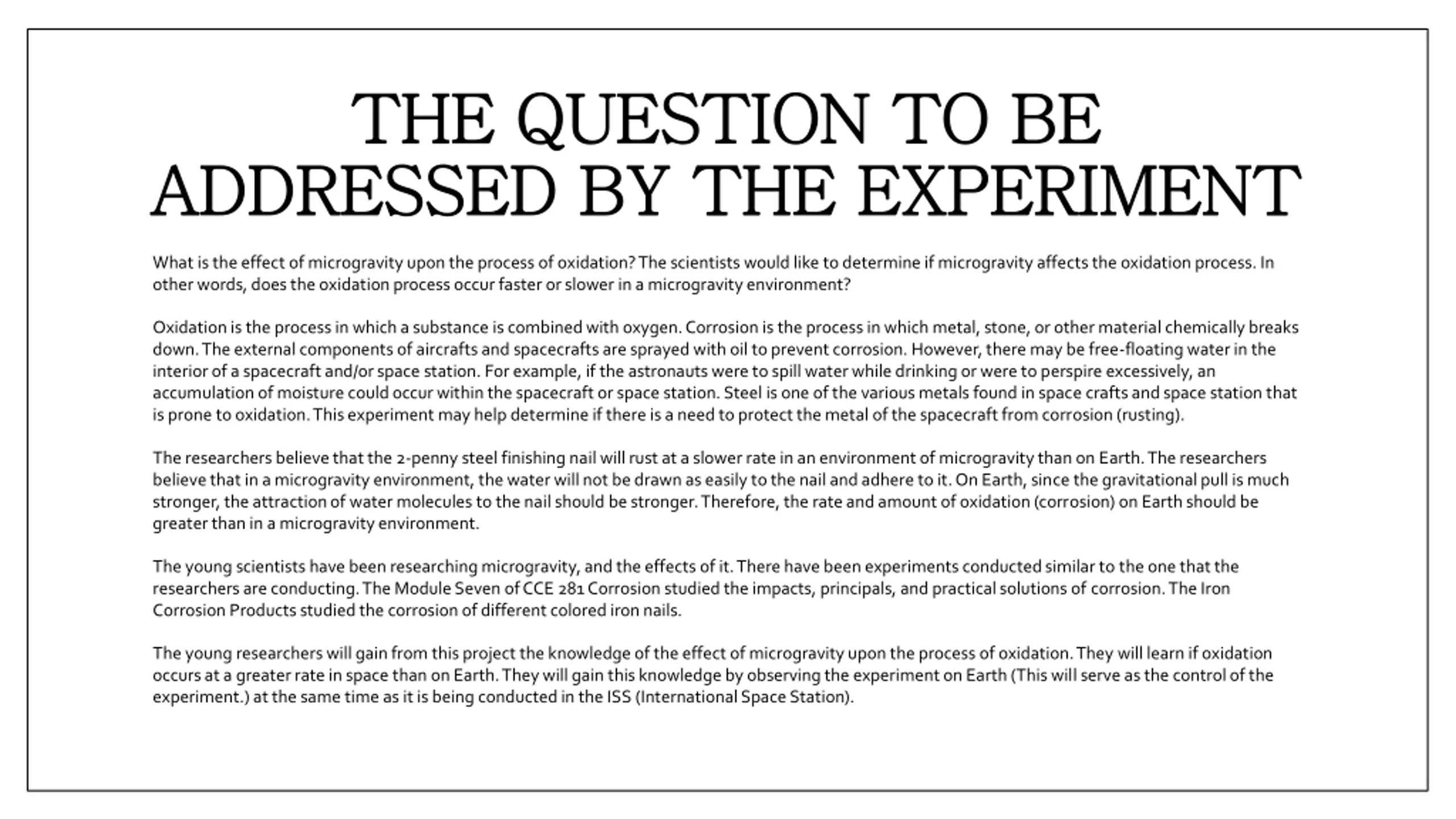 THE QUESTION TO BE ADDRESSED BY THE EXPERIMENT

What is the effect of microgravity upon the process of oxidation? The scientists would like to determine if microgravity affects the oxidation process. In other words, does the oxidation process occur faster or slower in a microgravity environment?

Oxidation is the process in which a substance is combined with oxygen. Corrosion is the process in which metal, stone, or other material chemically breaks down. The external components of aircrafts and spacecrafts are sprayed with oil to prevent corrosion. However, there may be free-floating water in the interior of a spacecraft and/or space station. For example, if the astronauts were to spill water while drinking or were to perspire excessively, an accumulation of moisture could occur within the spacecraft or space station. Steel is one of the various metals found in space crafts and space station that is prone to oxidation. This experiment may help determine if there is a need to protect the metal of the spacecraft from corrosion (rusting).

The researchers believe that the 2-penny steel finishing nail will rust at a slower rate in an environment of microgravity than on Earth. The researchers believe that in a microgravity environment, the water will not be drawn as easily to the nail and adhere to it. On Earth, since the gravitational pull is much stronger, the attraction of water molecules to the nail should be stronger. Therefore, the rate and amount of oxidation (corrosion) on Earth should be greater than in a microgravity environment.

The young scientists have been researching microgravity, and the effects of it. There have been experiments conducted similar to the one that the researchers are conducting. The Module Seven of CCE 281 Corrosion studied the impacts, principals, and practical solutions of corrosion. The Iron Corrosion Products studied the corrosion of different colored iron nails.

The young researchers will gain from this project the knowledge of the effect of microgravity upon the process of oxidation. They will learn if oxidation occurs at a greater rate in space than on Earth. They will gain this knowledge by observing the experiment on Earth (This will serve as the control of the experiment.) at the same time as it is being conducted in the ISS (International Space Station).